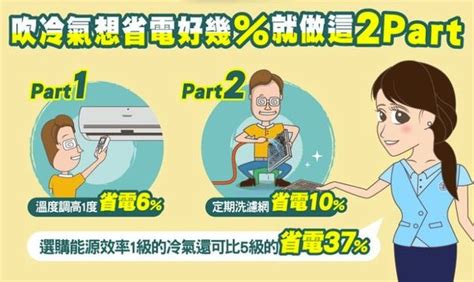 吹冷氣想省電好幾%就做這2Part

Part1

溫度調高1度 省電6%

Part2

定期洗濾網 省電10%

選購能源效率1級的冷氣還可比5級的省電37%